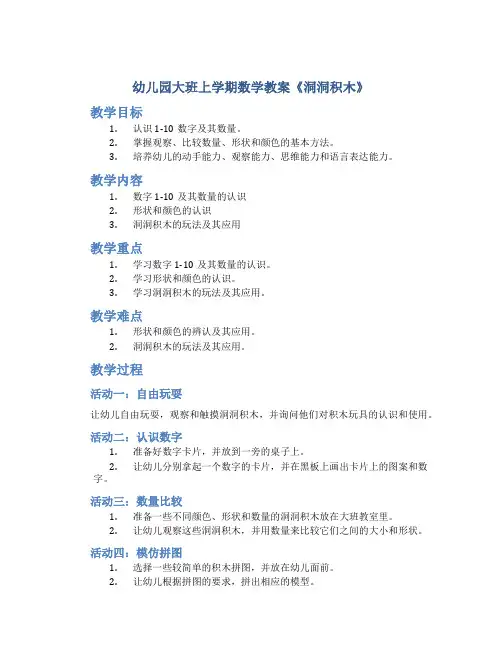 幼儿园大班上学期数学教案《洞洞积木》

教学目标

1. 认识 1-10 数字及其数量。
2. 掌握观察、比较数量、形状和颜色的基本方法。
3. 培养幼儿的动手能力、观察能力、思维能力和语言表达能力。

教学内容

1. 数字 1-10 及其数量的认识
2. 形状和颜色的认识
3. 洞洞积木的玩法及其应用

教学重点

1. 学习数字 1-10 及其数量的认识。
2. 学习形状和颜色的认识。
3. 学习洞洞积木的玩法及其应用。

教学难点

1. 形状和颜色的辨认及其应用。
2. 洞洞积木的玩法及其应用。

教学过程

活动一：自由玩耍

让幼儿自由玩耍，观察和触摸洞洞积木，并询问他们对积木玩具的认识和使用。

活动二：认识数字

1. 准备好数字卡片，并放到一旁的桌子上。
2. 让幼儿分别拿起一个数字的卡片，并在黑板上画出卡片上的图案和数字。

活动三：数量比较

1. 准备一些不同颜色、形状和数量的洞洞积木放在大班教室里。
2. 让幼儿观察这些洞洞积木，并用数量来比较它们之间的大小和形状。

活动四：模仿拼图

1. 选择一些较简单的积木拼图，并放在幼儿面前。
2. 让幼儿根据拼图的要求，拼出相应的模型。